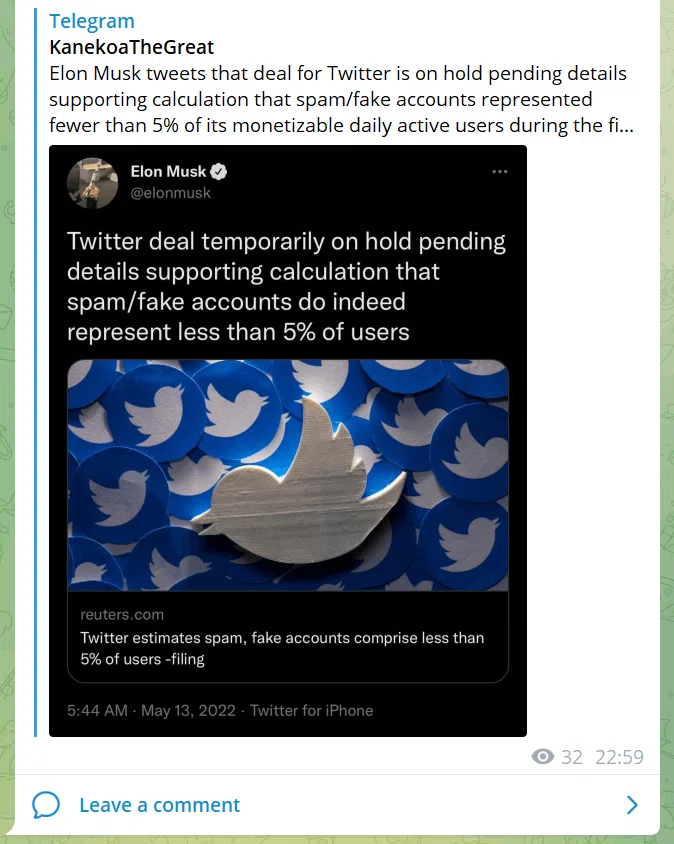 Telegram
KanekoaTheGreat
Elon Musk tweets that deal for Twitter is on hold pending details supporting calculation that spam/fake accounts represented fewer than 5% of its monetizable daily active users during the fi...

Elon Musk
@elonmusk
...

Twitter deal temporarily on hold pending details supporting calculation that spam/fake accounts do indeed represent less than 5% of users

reuters.com
Twitter estimates spam, fake accounts comprise less than 5% of users -filing

5:44 AM · May 13, 2022 · Twitter for iPhone

32 22:59

Leave a comment